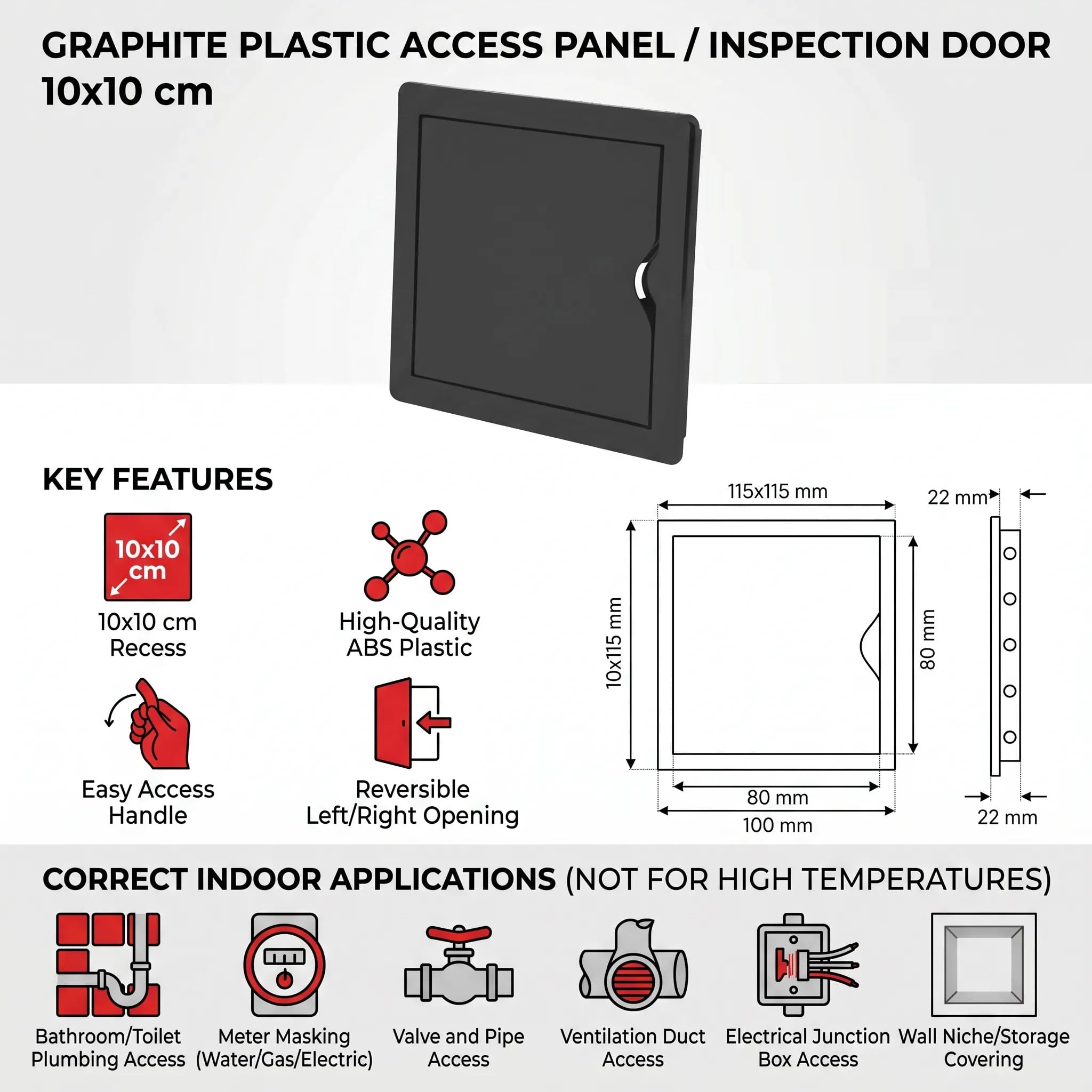 GRAPHITE PLASTIC ACCESS PANEL / INSPECTION DOOR 10x10 cm

KEY FEATURES

10x10 cm

10x10 cm Recess

High-Quality ABS Plastic

Easy Access Handle

Reversible Left/Right Opening

115x115 mm

22 mm

10x115 mm

80 mm

80 mm

100 mm

22 mm

CORRECT INDOOR APPLICATIONS (NOT FOR HIGH TEMPERATURES)

Bathroom/Toilet Plumbing Access

Meter Masking (Water/Gas/Electric)

Valve and Pipe Access

Ventilation Duct Access

Electrical Junction Box Access

Wall Niche/Storage Covering